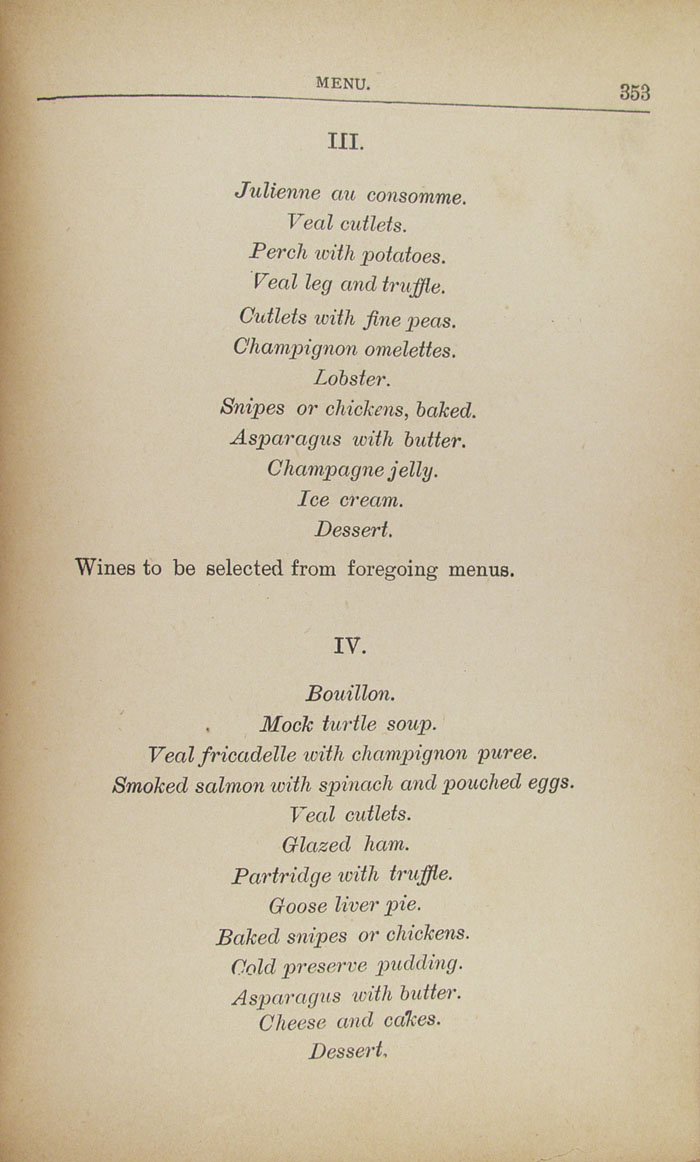 MENU. 353

III.

Julienne au consomme.
Veal cutlets.
Perch with potatoes.
Veal leg and truffle.
Cutlets with fine peas.
Champignon omelettes.
Lobster.
Snipes or chickens, baked.
Asparagus with butter.
Champagne jelly.
Ice cream.
Dessert.

Wines to be selected from foregoing menus.

IV.

Bouillon.
Mock turtle soup.
Veal fricadelle with champignon puree.
Smoked salmon with spinach and pouched eggs.
Veal cutlets.
Glazed ham.
Partridge with truffle.
Goose liver pie.
Baked snipes or chickens.
Cold preserve pudding.
Asparagus with butter.
Cheese and cakes.
Dessert.